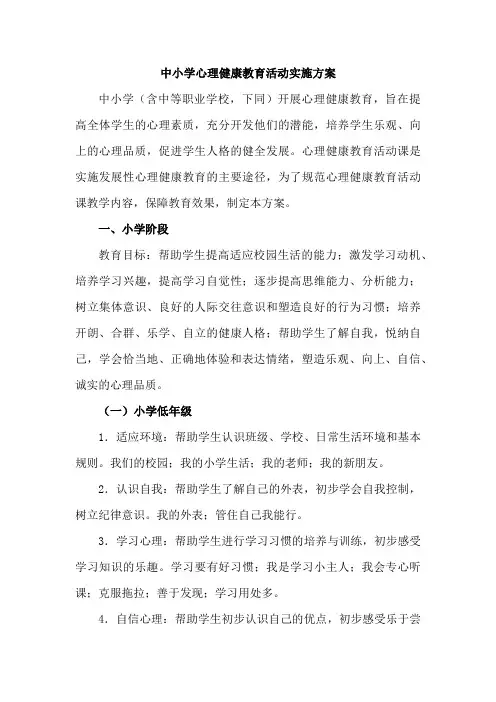 中小学心理健康教育活动实施方案

中小学（含中等职业学校，下同）开展心理健康教育，旨在提高全体学生的心理素质，充分开发他们的潜能，培养学生乐观、向上的心理品质，促进学生人格的健全发展。心理健康教育活动课是实施发展性心理健康教育的主要途径，为了规范心理健康教育活动课教学内容，保障教育效果，制定本方案。

一、小学阶段

教育目标：帮助学生提高适应校园生活的能力；激发学习动机、培养学习兴趣，提高学习自觉性；逐步提高思维能力、分析能力；树立集体意识、良好的人际交往意识和塑造良好的行为习惯；培养开朗、合群、乐学、自立的健康人格；帮助学生了解自我，悦纳自己，学会恰当地、正确地体验和表达情绪，塑造乐观、向上、自信、诚实的心理品质。

（一）小学低年级

1．适应环境：帮助学生认识班级、学校、日常生活环境和基本规则。我们的校园；我的小学生活；我的老师；我的新朋友。

2．认识自我：帮助学生了解自己的外表，初步学会自我控制，树立纪律意识。我的外表；管住自己我能行。

3．学习心理：帮助学生进行学习习惯的培养与训练，初步感受学习知识的乐趣。学习要有好习惯；我是学习小主人；我会专心听课；克服拖拉；善于发现；学习用处多。

4．自信心理：帮助学生初步认识自己的优点，初步感受乐于尝